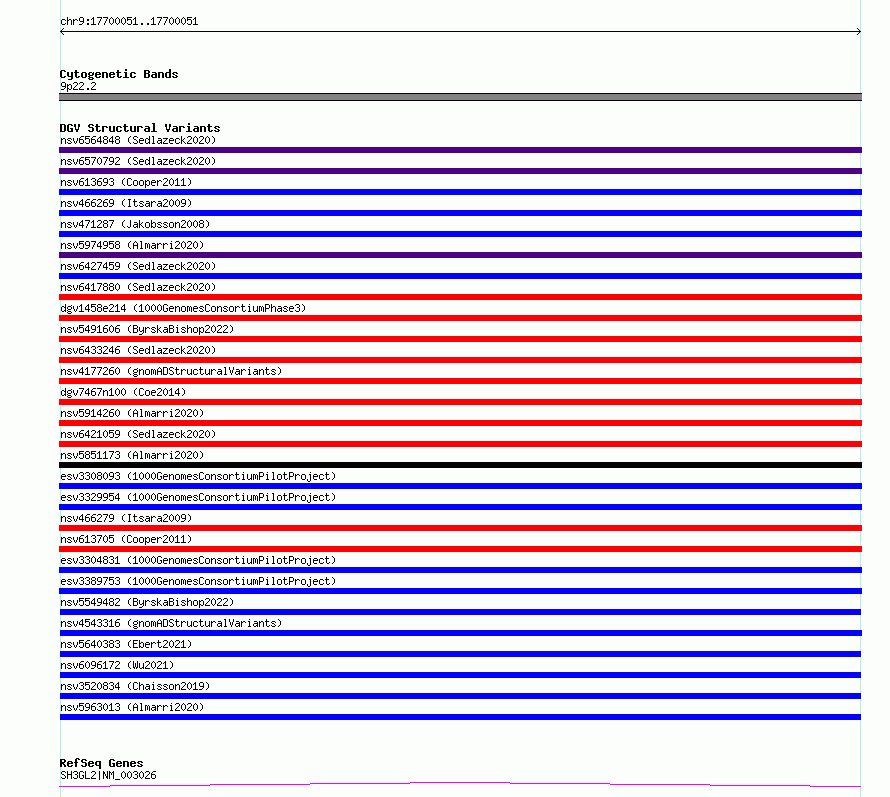 chr9:17700051..17700051

Cytogenetic Bands
9p22.2

DGV Structural Variants
nsv6564848 (Sedlazeck2020)
nsv6570792 (Sedlazeck2020)
nsv613693 (Cooper2011)
nsv466269 (Itsara2009)
nsv471287 (Jakobsson2008)
nsv5974958 (Almarri2020)
nsv6427459 (Sedlazeck2020)
nsv6417880 (Sedlazeck2020)
dgv1458e214 (1000GenomesConsortiumPhase3)
nsv5491606 (ByrskaBishop2022)
nsv6433246 (Sedlazeck2020)
nsv4177260 (gnomADStructuralVariants)
dgv7467n100 (Coe2014)
nsv5914260 (Almarri2020)
nsv6421059 (Sedlazeck2020)
nsv5851173 (Almarri2020)
esv3308093 (1000GenomesConsortiumPilotProject)
esv3329954 (1000GenomesConsortiumPilotProject)
nsv466279 (Itsara2009)
nsv613705 (Cooper2011)
esv3304831 (1000GenomesConsortiumPilotProject)
esv3389753 (1000GenomesConsortiumPilotProject)
nsv5549482 (ByrskaBishop2022)
nsv4543316 (gnomADStructuralVariants)
nsv5640383 (Ebert2021)
nsv6096172 (Wu2021)
nsv3520834 (Chaisson2019)
nsv5963013 (Almarri2020)

RefSeq Genes
SH3GL2|NM_003026